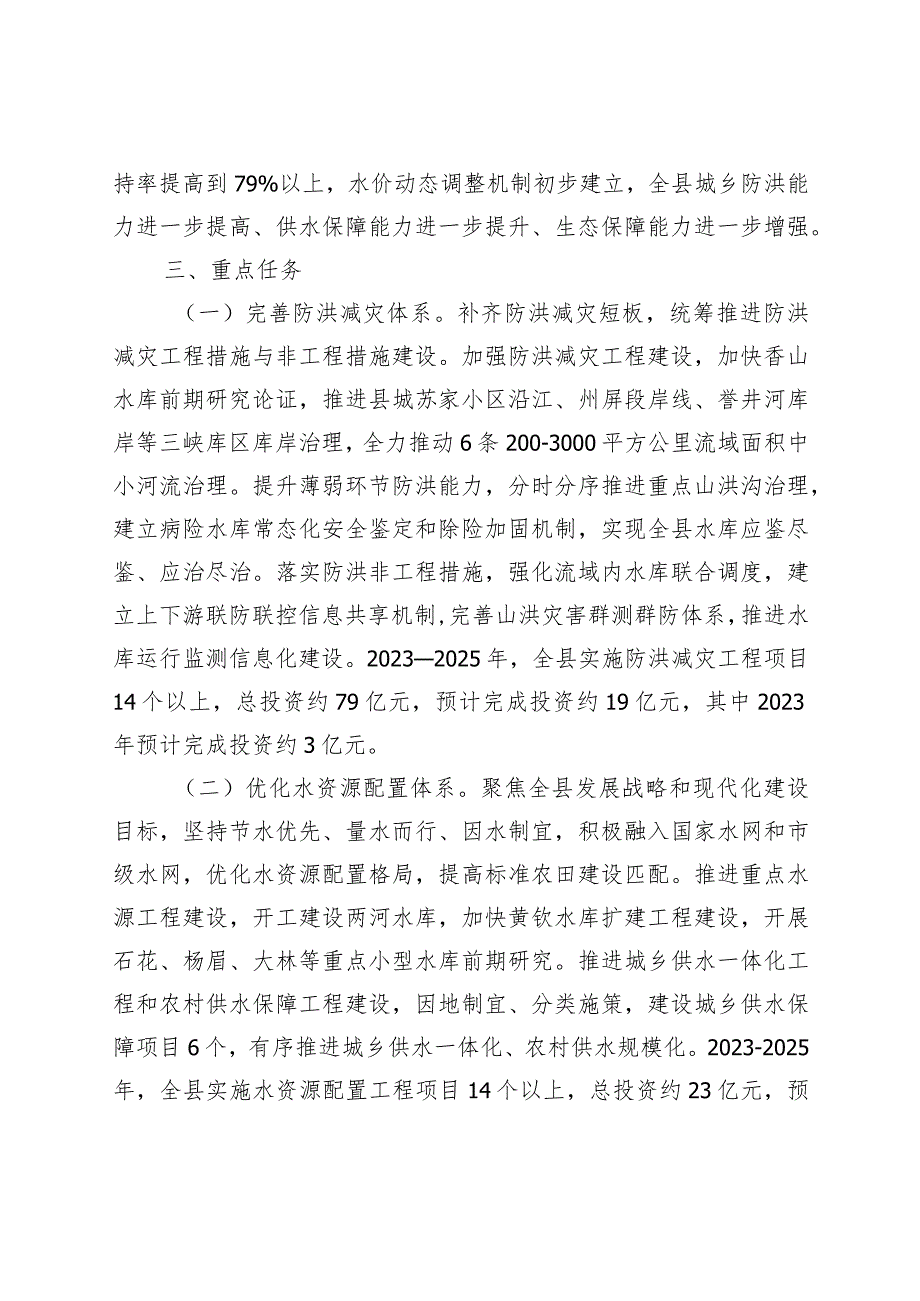 持率提高到79%以上，水价动态调整机制初步建立，全县城乡防洪能力进一步提高、供水保障能力进一步提升、生态保障能力进一步增强。

三、重点任务

（一）完善防洪减灾体系。补齐防洪减灾短板，统筹推进防洪减灾工程措施与非工程措施建设。加强防洪减灾工程建设，加快香山水库前期研究论证，推进县城苏家小区沿江、州屏段岸线、誉井河库岸等三峡库区库岸治理，全力推动6条200-3000平方公里流域面积中小河流治理。提升薄弱环节防洪能力，分时分序推进重点山洪沟治理，建立病险水库常态化安全鉴定和除险加固机制，实现全县水库应鉴尽鉴、应治尽治。落实防洪非工程措施，强化流域内水库联合调度，建立上下游联防联控信息共享机制，完善山洪灾害群测群防体系，推进水库运行监测信息化建设。2023—2025年，全县实施防洪减灾工程项目14个以上，总投资约79亿元，预计完成投资约19亿元，其中2023年预计完成投资约3亿元。

（二）优化水资源配置体系。聚焦全县发展战略和现代化建设目标，坚持节水优先、量水而行、因水制宜，积极融入国家水网和市级水网，优化水资源配置格局，提高标准农田建设匹配。推进重点水源工程建设，开工建设两河水库，加快黄钦水库扩建工程建设，开展石花、杨眉、大林等重点小型水库前期研究。推进城乡供水一体化工程和农村供水保障工程建设，因地制宜、分类施策，建设城乡供水保障项目6个，有序推进城乡供水一体化、农村供水规模化。2023-2025年，全县实施水资源配置工程项目14个以上，总投资约23亿元，预